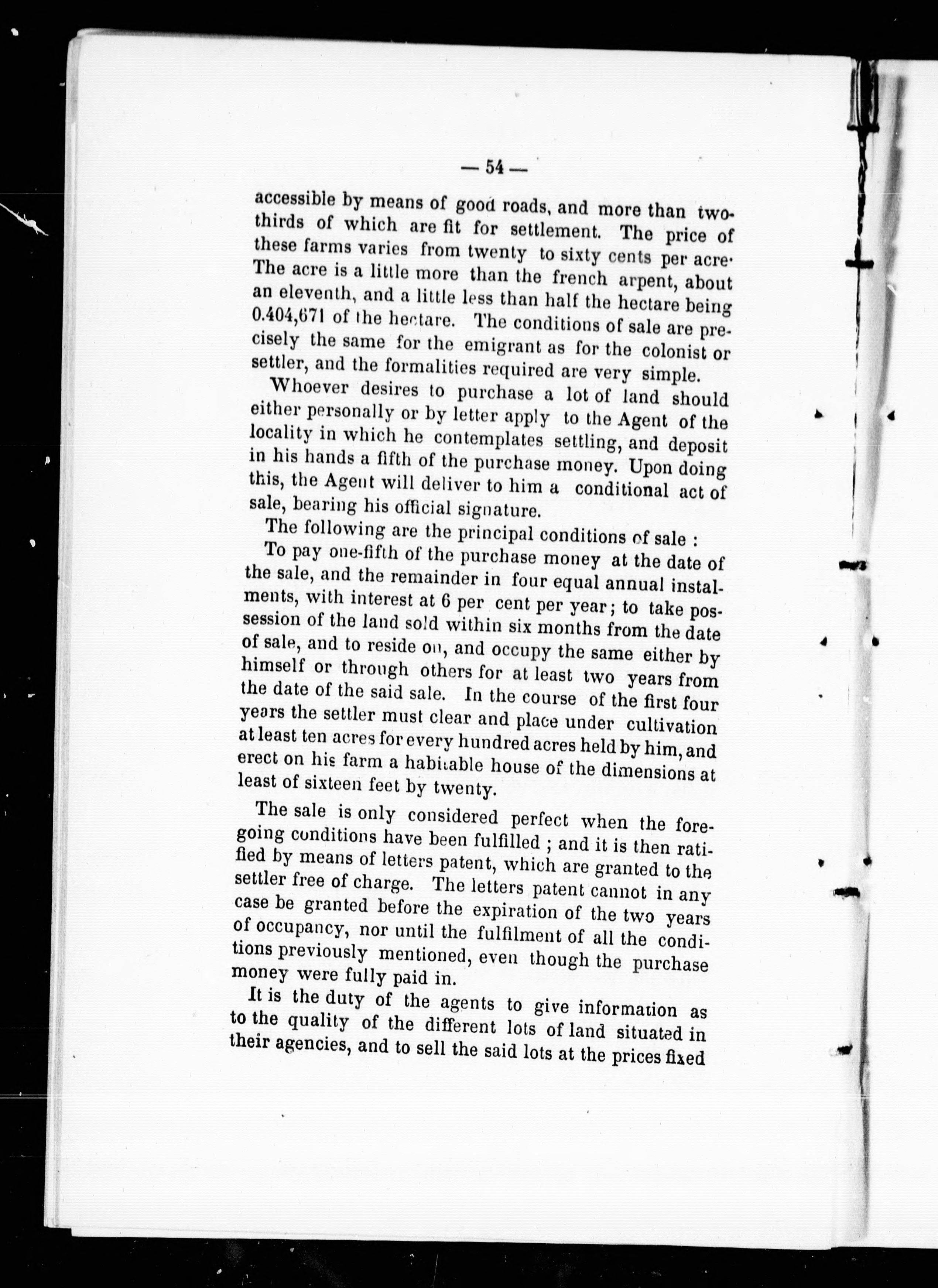 — 54 —

accessible by means of good roads, and more than two-thirds of which are fit for settlement. The price of these farms varies from twenty to sixty cents per acre· The acre is a little more than the french arpent, about an eleventh, and a little less than half the hectare being 0.404,671 of the hectare. The conditions of sale are precisely the same for the emigrant as for the colonist or settler, and the formalities required are very simple.

Whoever desires to purchase a lot of land should either personally or by letter apply to the Agent of the locality in which he contemplates settling, and deposit in his hands a fifth of the purchase money. Upon doing this, the Agent will deliver to him a conditional act of sale, bearing his official signature.

The following are the principal conditions of sale :

To pay one-fifth of the purchase money at the date of the sale, and the remainder in four equal annual instalments, with interest at 6 per cent per year; to take possession of the land sold within six months from the date of sale, and to reside on, and occupy the same either by himself or through others for at least two years from the date of the said sale. In the course of the first four years the settler must clear and place under cultivation at least ten acres for every hundred acres held by him, and erect on his farm a habitable house of the dimensions at least of sixteen feet by twenty.

The sale is only considered perfect when the foregoing conditions have been fulfilled ; and it is then ratified by means of letters patent, which are granted to the settler free of charge. The letters patent cannot in any case be granted before the expiration of the two years of occupancy, nor until the fulfilment of all the conditions previously mentioned, even though the purchase money were fully paid in.

It is the duty of the agents to give information as to the quality of the different lots of land situated in their agencies, and to sell the said lots at the prices fixed